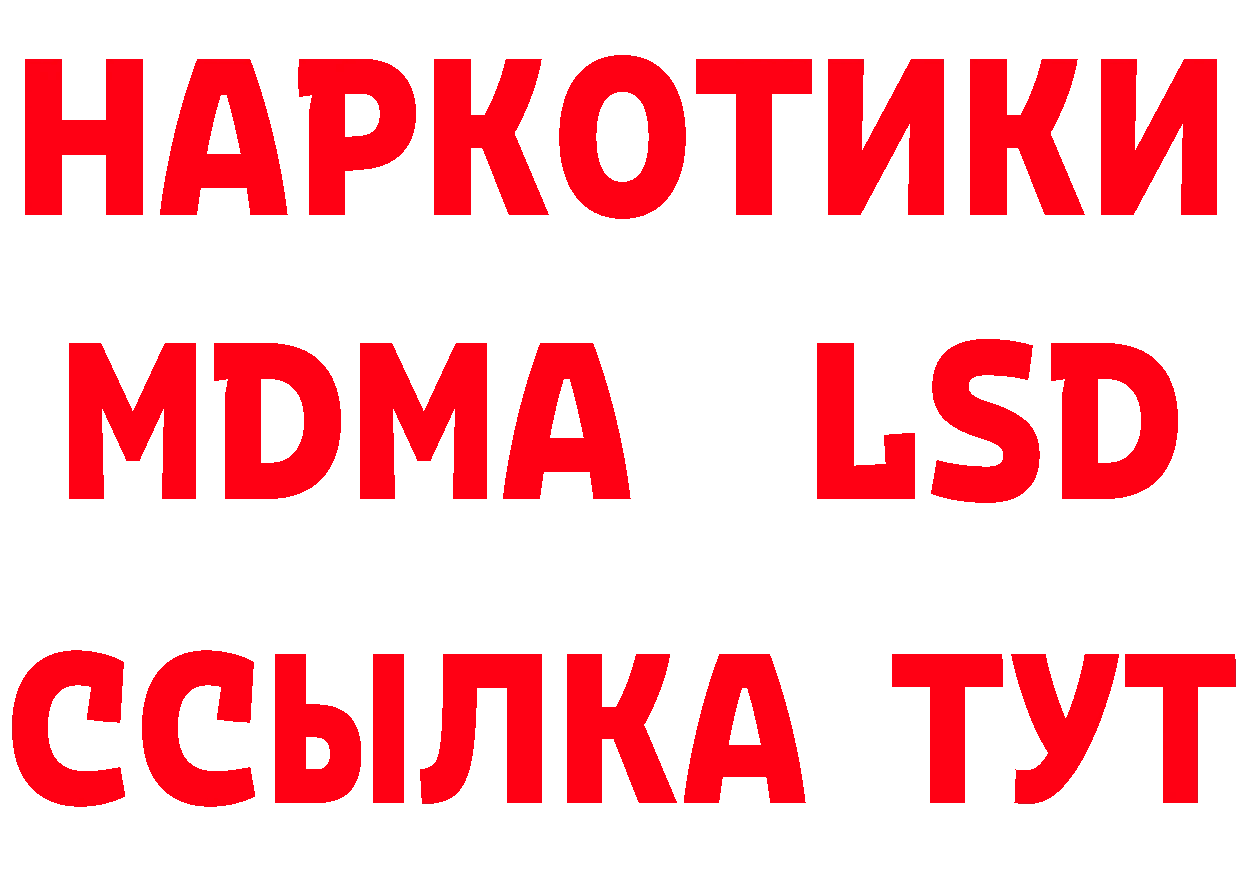 НАРКОТИКИ
MDMA LSD
ССЫЛКА ТУТ